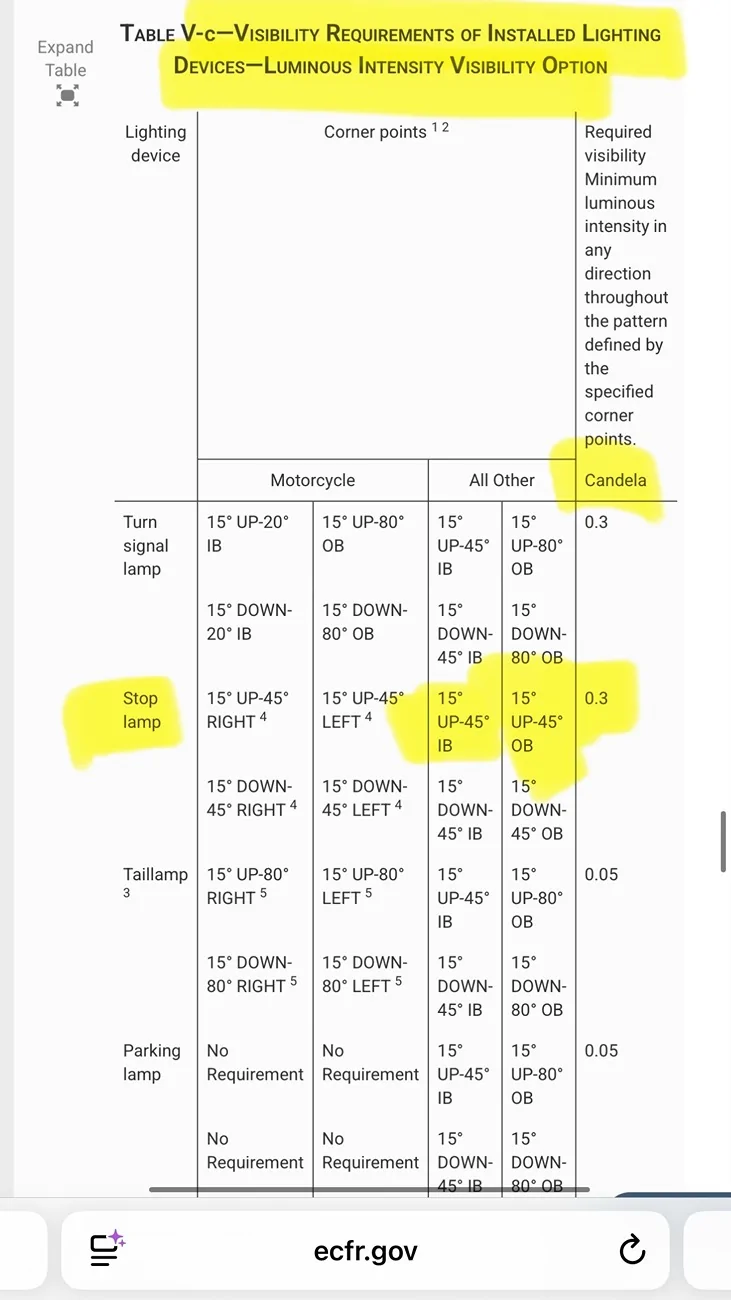 Expand Table

TABLE V-c—VISIBILITY REQUIREMENTS OF INSTALLED LIGHTING DEVICES—LUMINOUS INTENSITY VISIBILITY OPTION

| Lighting device | Corner points $^{1\ 2}$ | | | | Required visibility Minimum luminous intensity in any direction throughout the pattern defined by the specified corner points. |
|---|---|---|---|---|---|
| | Motorcycle | | All Other | | Candela |
| Turn signal lamp | 15° UP-20° IB | 15° UP-80° OB | 15° UP-45° IB | 15° UP-80° OB | 0.3 |
| | 15° DOWN-20° IB | 15° DOWN-80° OB | 15° DOWN-45° IB | 15° DOWN-80° OB | |
| Stop lamp | 15° UP-45° RIGHT $^4$ | 15° UP-45° LEFT $^4$ | 15° UP-45° IB | 15° UP-45° OB | 0.3 |
| | 15° DOWN-45° RIGHT $^4$ | 15° DOWN-45° LEFT $^4$ | 15° DOWN-45° IB | 15° DOWN-45° OB | |
| Taillamp $^3$ | 15° UP-80° RIGHT $^5$ | 15° UP-80° LEFT $^5$ | 15° UP-45° IB | 15° UP-80° OB | 0.05 |
| | 15° DOWN-80° RIGHT $^5$ | 15° DOWN-80° LEFT $^5$ | 15° DOWN-45° IB | 15° DOWN-80° OB | |
| Parking lamp | No Requirement | No Requirement | 15° UP-45° IB | 15° UP-80° OB | 0.05 |
| | No Requirement | No Requirement | 15° DOWN-45° IB | 15° DOWN-80° OB | |

ecfr.gov